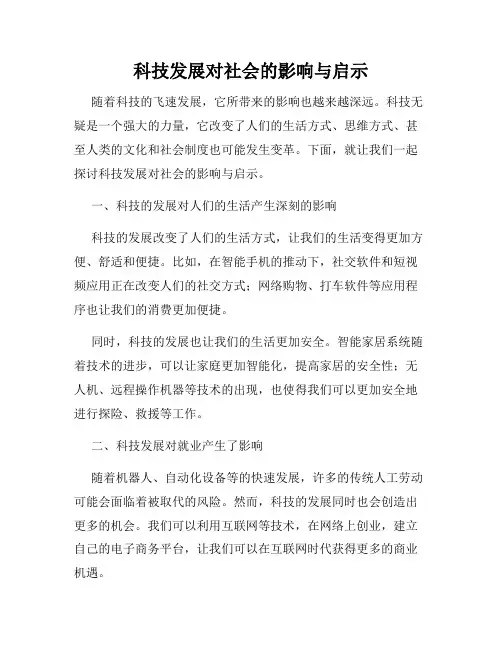 科技发展对社会的影响与启示

随着科技的飞速发展，它所带来的影响也越来越深远。科技无疑是一个强大的力量，它改变了人们的生活方式、思维方式、甚至人类的文化和社会制度也可能发生变革。下面，就让我们一起探讨科技发展对社会的影响与启示。

一、科技的发展对人们的生活产生深刻的影响

科技的发展改变了人们的生活方式，让我们的生活变得更加方便、舒适和便捷。比如，在智能手机的推动下，社交软件和短视频应用正在改变人们的社交方式；网络购物、打车软件等应用程序也让我们的消费更加便捷。

同时，科技的发展也让我们的生活更加安全。智能家居系统随着技术的进步，可以让家庭更加智能化，提高家居的安全性；无人机、远程操作机器等技术的出现，也使得我们可以更加安全地进行探险、救援等工作。

二、科技发展对就业产生了影响

随着机器人、自动化设备等的快速发展，许多的传统人工劳动可能会面临着被取代的风险。然而，科技的发展同时也会创造出更多的机会。我们可以利用互联网等技术，在网络上创业，建立自己的电子商务平台，让我们可以在互联网时代获得更多的商业机遇。